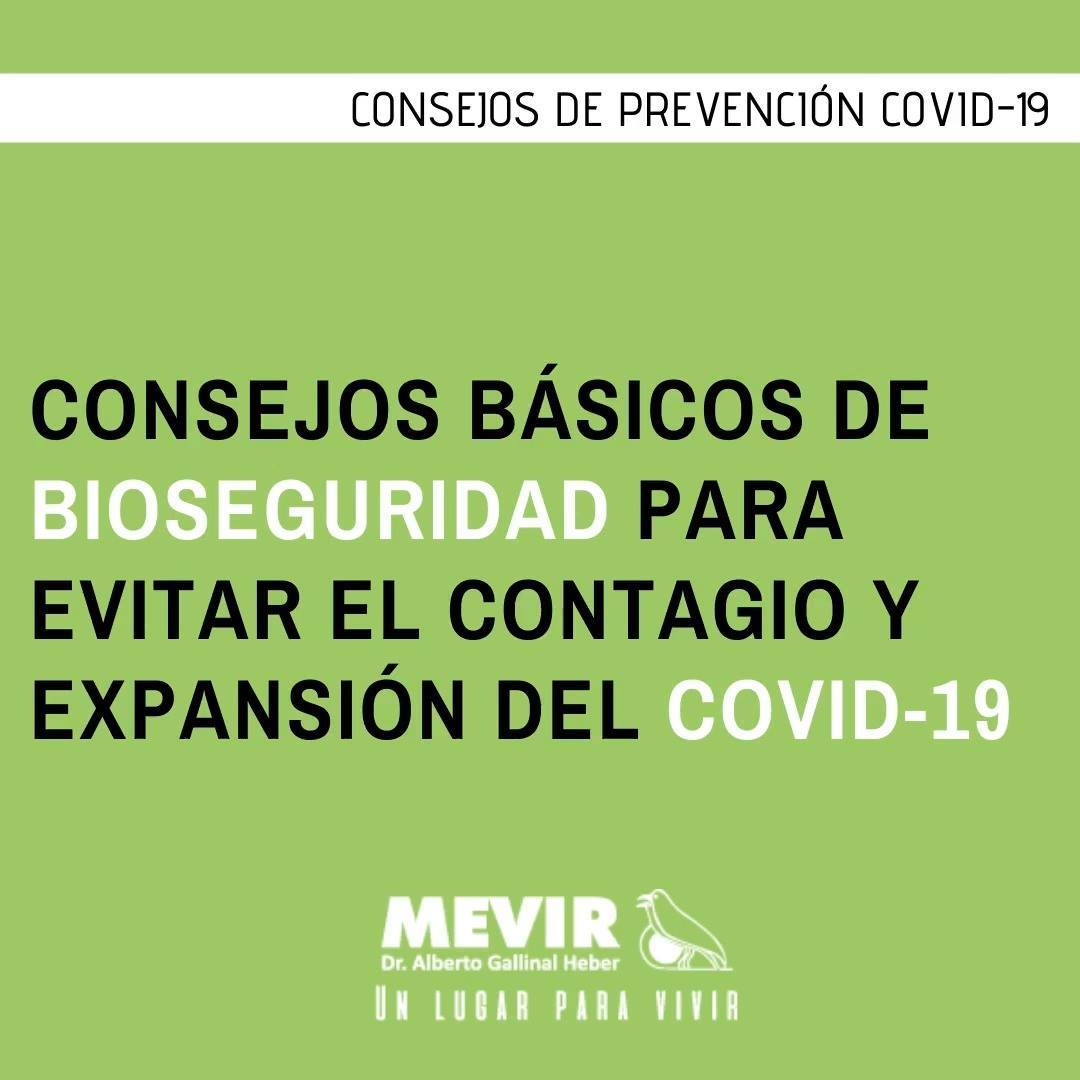 CONSEJOS DE PREVENCIÓN COVID-19

CONSEJOS BÁSICOS DE BIOSEGURIDAD PARA EVITAR EL CONTAGIO Y EXPANSIÓN DEL COVID-19

MEVIR
Dr. Alberto Gallinal Heber
UN LUGAR PARA VIVIR